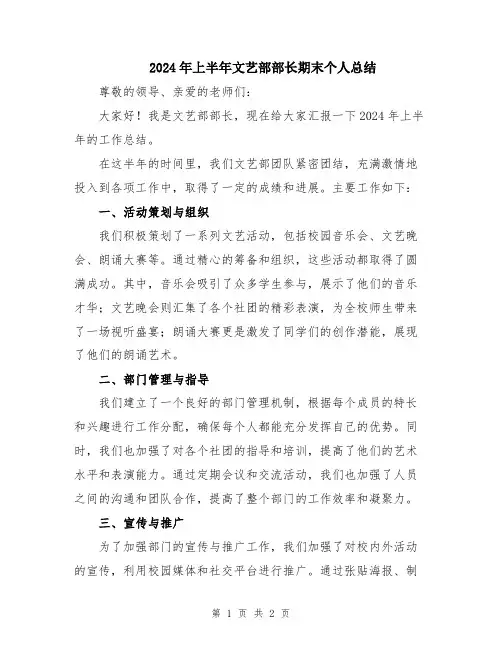 2024年上半年文艺部部长期末个人总结

尊敬的领导、亲爱的老师们：

大家好！我是文艺部部长，现在给大家汇报一下2024年上半年的工作总结。

在这半年的时间里，我们文艺部团队紧密团结，充满激情地投入到各项工作中，取得了一定的成绩和进展。主要工作如下：

一、活动策划与组织

我们积极策划了一系列文艺活动，包括校园音乐会、文艺晚会、朗诵大赛等。通过精心的筹备和组织，这些活动都取得了圆满成功。其中，音乐会吸引了众多学生参与，展示了他们的音乐才华；文艺晚会则汇集了各个社团的精彩表演，为全校师生带来了一场视听盛宴；朗诵大赛更是激发了同学们的创作潜能，展现了他们的朗诵艺术。

二、部门管理与指导

我们建立了一个良好的部门管理机制，根据每个成员的特长和兴趣进行工作分配，确保每个人都能充分发挥自己的优势。同时，我们也加强了对各个社团的指导和培训，提高了他们的艺术水平和表演能力。通过定期会议和交流活动，我们也加强了人员之间的沟通和团队合作，提高了整个部门的工作效率和凝聚力。

三、宣传与推广

为了加强部门的宣传与推广工作，我们加强了对校内外活动的宣传，利用校园媒体和社交平台进行推广。通过张贴海报、制

第 1 页 共 2 页